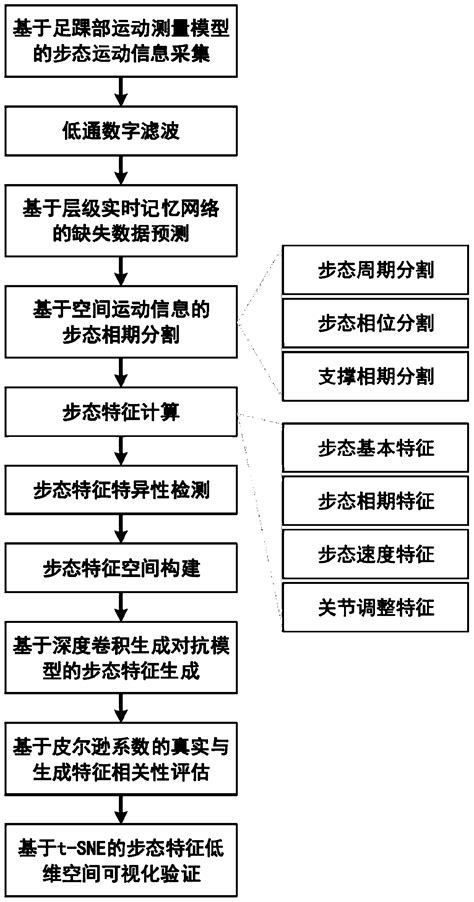 基于足踝部运动测量模型的步态运动信息采集

低通数字滤波

基于层级实时记忆网络的缺失数据预测

基于空间运动信息的步态相期分割

步态周期分割

步态相位分割

支撑相期分割

步态特征计算

步态基本特征

步态相期特征

步态速度特征

关节调整特征

步态特征特异性检测

步态特征空间构建

基于深度卷积生成对抗模型的步态特征生成

基于皮尔逊系数的真实与生成特征相关性评估

基于t-SNE的步态特征低维空间可视化验证